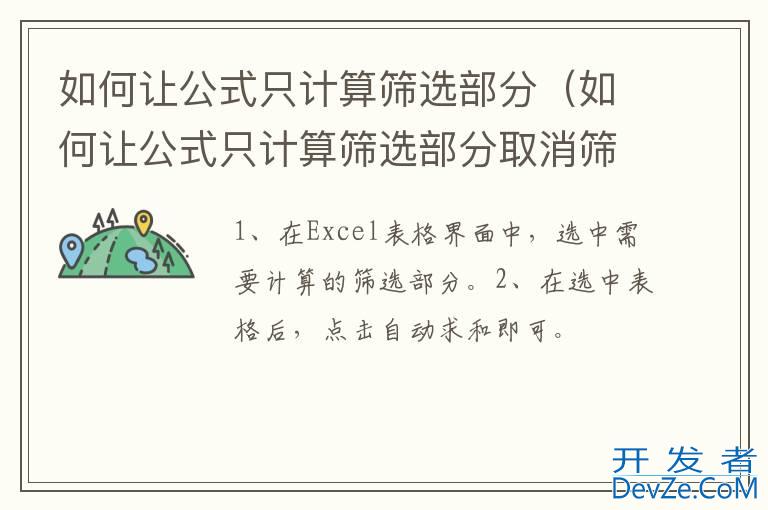 如何让公式只计算筛选部分（如何让公式只计算筛选部分取消筛

1、在Excel表格界面中，选中需要计算的筛选部分。2、在选中表格后，点击自动求和即可。

开发者
DevZe.CoM